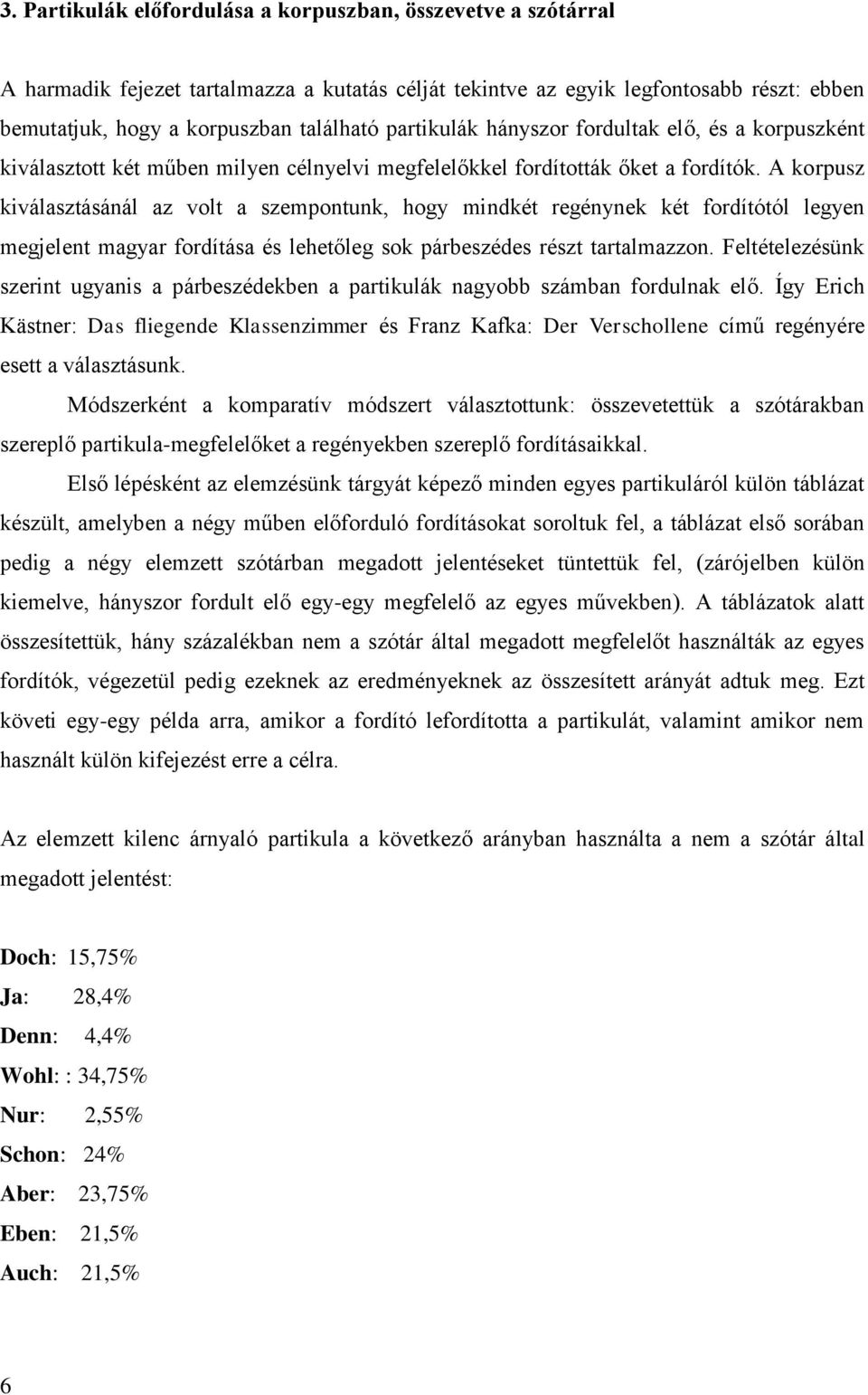 3. Partikulák előfordulása a korpuszban, összevetve a szótárral

A harmadik fejezet tartalmazza a kutatás célját tekintve az egyik legfontosabb részt: ebben bemutatjuk, hogy a korpuszban található partikulák hányszor fordultak elő, és a korpuszként kiválasztott két műben milyen célnyelvi megfelelőkkel fordították őket a fordítók. A korpusz kiválasztásánál az volt a szempontunk, hogy mindkét regénynek két fordítótól legyen megjelent magyar fordítása és lehetőleg sok párbeszédes részt tartalmazzon. Feltételezésünk szerint ugyanis a párbeszédekben a partikulák nagyobb számban fordulnak elő. Így Erich Kästner: Das fliegende Klassenzimmer és Franz Kafka: Der Verschollene című regényére esett a választásunk.

Módszerként a komparatív módszert választottunk: összevetettük a szótárakban szereplő partikula-megfelelőket a regényekben szereplő fordításaikkal.

Első lépésként az elemzésünk tárgyát képező minden egyes partikuláról külön táblázat készült, amelyben a négy műben előforduló fordításokat soroltuk fel, a táblázat első sorában pedig a négy elemzett szótárban megadott jelentéseket tüntettük fel, (zárójelben külön kiemelve, hányszor fordult elő egy-egy megfelelő az egyes művekben). A táblázatok alatt összesítettük, hány százalékban nem a szótár által megadott megfelelőt használták az egyes fordítók, végezetül pedig ezeknek az eredményeknek az összesített arányát adtuk meg. Ezt követi egy-egy példa arra, amikor a fordító lefordította a partikulát, valamint amikor nem használt külön kifejezést erre a célra.

Az elemzett kilenc árnyaló partikula a következő arányban használta a nem a szótár által megadott jelentést:

Doch: 15,75%
Ja: 28,4%
Denn: 4,4%
Wohl: : 34,75%
Nur: 2,55%
Schon: 24%
Aber: 23,75%
Eben: 21,5%
Auch: 21,5%

6